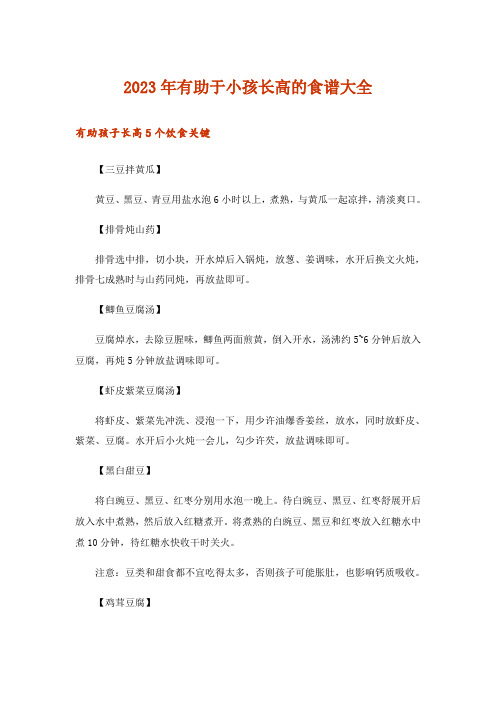 2023年有助于小孩长高的食谱大全

有助孩子长高5个饮食关键

【三豆拌黄瓜】

黄豆、黑豆、青豆用盐水泡6小时以上，煮熟，与黄瓜一起凉拌，清淡爽口。

【排骨炖山药】

排骨选中排，切小块，开水焯后入锅炖，放葱、姜调味，水开后换文火炖，排骨七成熟时与山药同炖，再放盐即可。

【鲫鱼豆腐汤】

豆腐焯水，去除豆腥味，鲫鱼两面煎黄，倒入开水，汤沸约5~6分钟后放入豆腐，再炖5分钟放盐调味即可。

【虾皮紫菜豆腐汤】

将虾皮、紫菜先冲洗、浸泡一下，用少许油爆香姜丝，放水，同时放虾皮、紫菜、豆腐。水开后小火炖一会儿，勾少许芡，放盐调味即可。

【黑白甜豆】

将白豌豆、黑豆、红枣分别用水泡一晚上。待白豌豆、黑豆、红枣舒展开后放入水中煮熟，然后放入红糖煮开。将煮熟的白豌豆、黑豆和红枣放入红糖水中煮10分钟，待红糖水快收干时关火。

注意：豆类和甜食都不宜吃得太多，否则孩子可能胀肚，也影响钙质吸收。

【鸡茸豆腐】